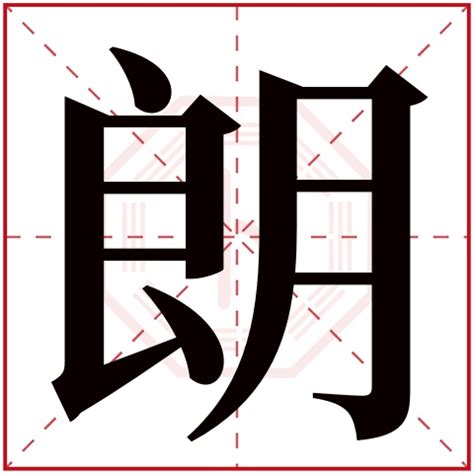 朗